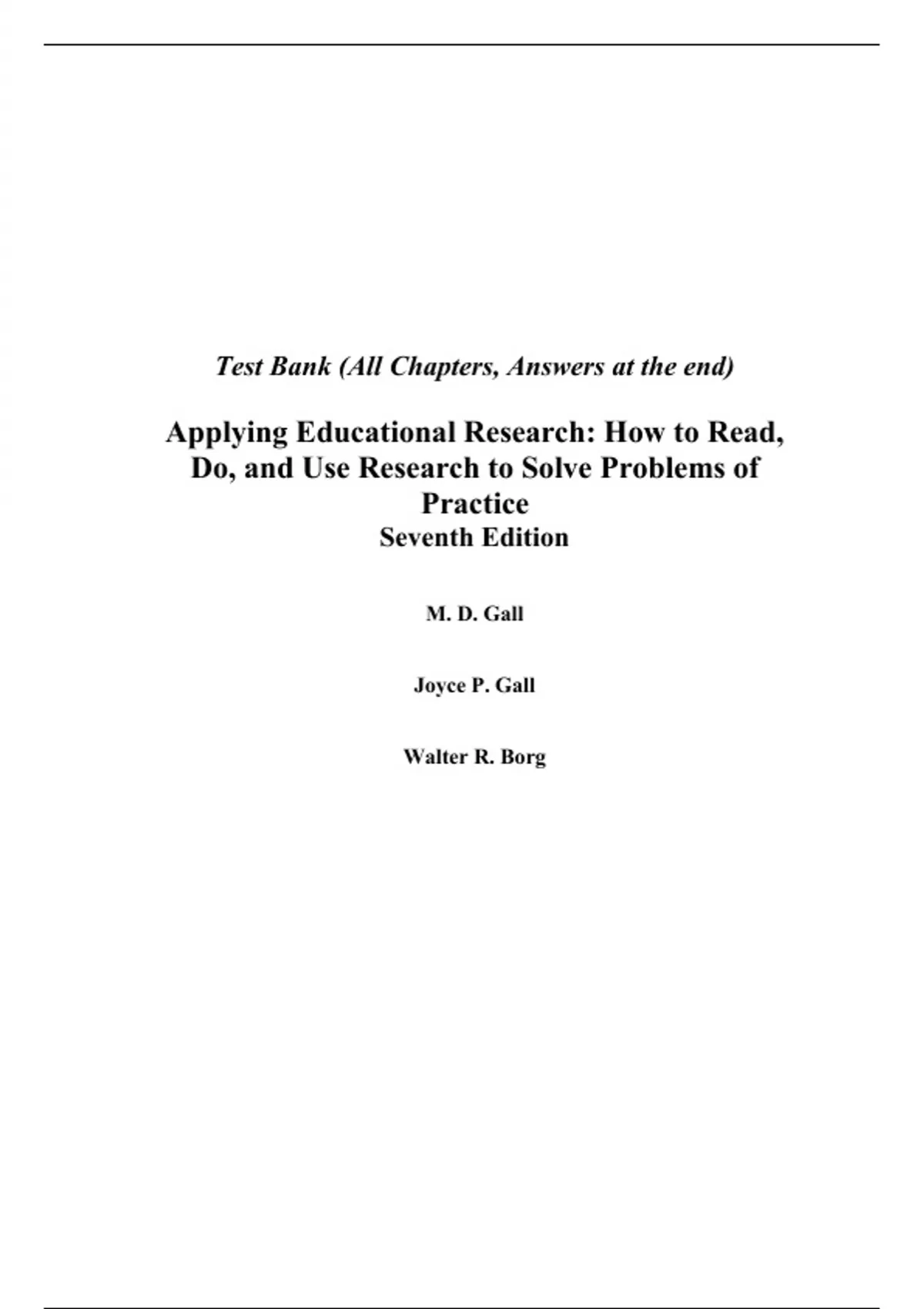 Test Bank (All Chapters, Answers at the end)

Applying Educational Research: How to Read, Do, and Use Research to Solve Problems of Practice
Seventh Edition

M. D. Gall

Joyce P. Gall

Walter R. Borg